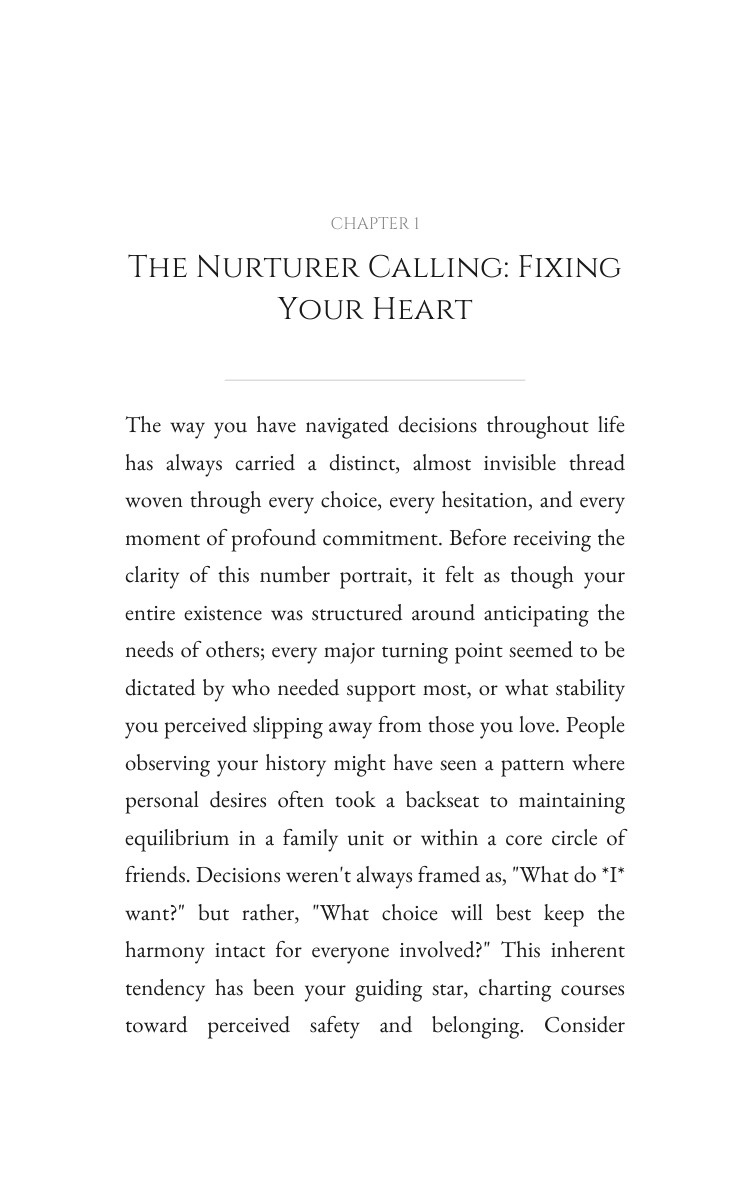 CHAPTER 1

THE NURTURER CALLING: FIXING YOUR HEART

The way you have navigated decisions throughout life has always carried a distinct, almost invisible thread woven through every choice, every hesitation, and every moment of profound commitment. Before receiving the clarity of this number portrait, it felt as though your entire existence was structured around anticipating the needs of others; every major turning point seemed to be dictated by who needed support most, or what stability you perceived slipping away from those you love. People observing your history might have seen a pattern where personal desires often took a backseat to maintaining equilibrium in a family unit or within a core circle of friends. Decisions weren't always framed as, "What do *I* want?" but rather, "What choice will best keep the harmony intact for everyone involved?" This inherent tendency has been your guiding star, charting courses toward perceived safety and belonging. Consider